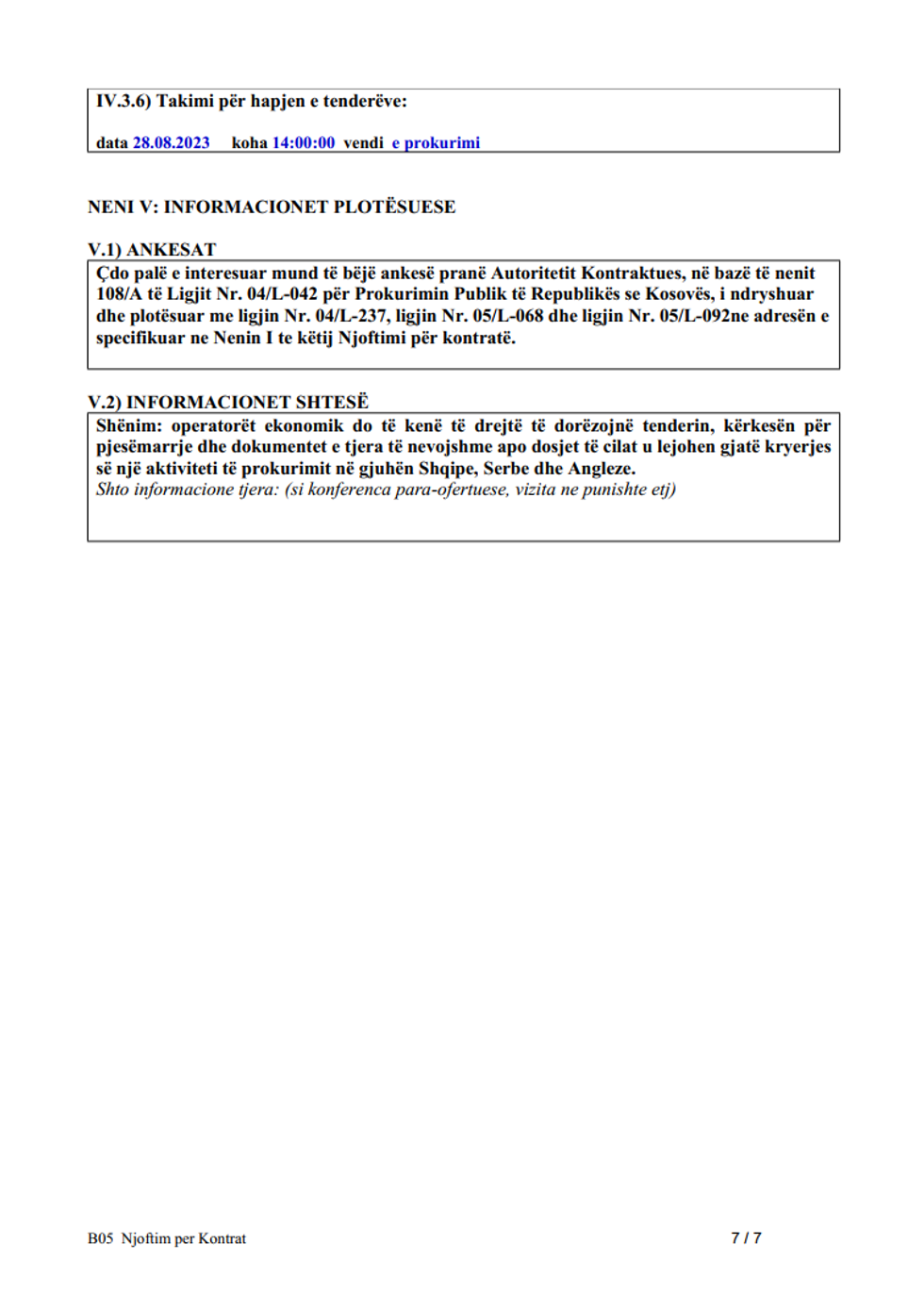 IV.3.6) Takimi për hapjen e tenderëve:

data 28.08.2023 koha 14:00:00 vendi e prokurimi

NENI V: INFORMACIONET PLOTËSUESE

V.1) ANKESAT

Çdo palë e interesuar mund të bëjë ankesë pranë Autoritetit Kontraktues, në bazë të nenit 108/A të Ligjit Nr. 04/L-042 për Prokurimin Publik të Republikës se Kosovës, i ndryshuar dhe plotësuar me ligjin Nr. 04/L-237, ligjin Nr. 05/L-068 dhe ligjin Nr. 05/L-092ne adresën e specifikuar ne Nenin I te këtij Njoftimi për kontratë.

V.2) INFORMACIONET SHTESË

Shënim: operatorët ekonomik do të kenë të drejtë të dorëzojnë tenderin, kërkesën për pjesëmarrje dhe dokumentet e tjera të nevojshme apo dosjet të cilat u lejohen gjatë kryerjes së një aktiviteti të prokurimit në gjuhën Shqipe, Serbe dhe Angleze.
Shto informacione tjera: (si konferenca para-ofertuese, vizita ne punishte etj)

B05 Njoftim per Kontrat

7 / 7